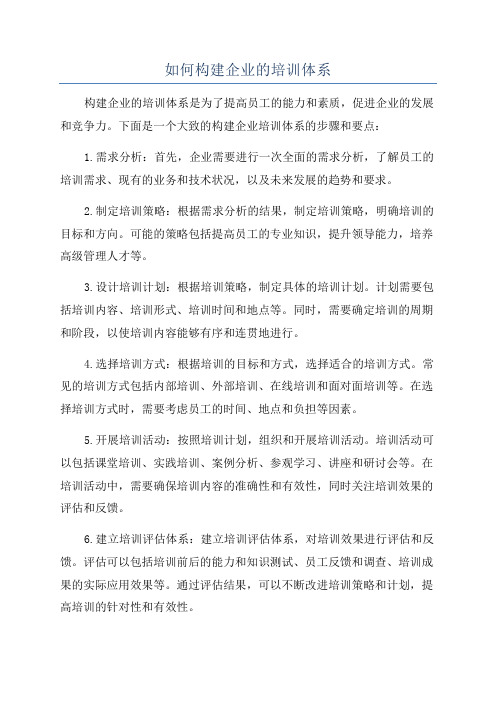 如何构建企业的培训体系

构建企业的培训体系是为了提高员工的能力和素质，促进企业的发展和竞争力。下面是一个大致的构建企业培训体系的步骤和要点：

1.需求分析：首先，企业需要进行一次全面的需求分析，了解员工的培训需求、现有的业务和技术状况，以及未来发展的趋势和要求。

2.制定培训策略：根据需求分析的结果，制定培训策略，明确培训的目标和方向。可能的策略包括提高员工的专业知识，提升领导能力，培养高级管理人才等。

3.设计培训计划：根据培训策略，制定具体的培训计划。计划需要包括培训内容、培训形式、培训时间和地点等。同时，需要确定培训的周期和阶段，以使培训内容能够有序和连贯地进行。

4.选择培训方式：根据培训的目标和方式，选择适合的培训方式。常见的培训方式包括内部培训、外部培训、在线培训和面对面培训等。在选择培训方式时，需要考虑员工的时间、地点和负担等因素。

5.开展培训活动：按照培训计划，组织和开展培训活动。培训活动可以包括课堂培训、实践培训、案例分析、参观学习、讲座和研讨会等。在培训活动中，需要确保培训内容的准确性和有效性，同时关注培训效果的评估和反馈。

6.建立培训评估体系：建立培训评估体系，对培训效果进行评估和反馈。评估可以包括培训前后的能力和知识测试、员工反馈和调查、培训成果的实际应用效果等。通过评估结果，可以不断改进培训策略和计划，提高培训的针对性和有效性。